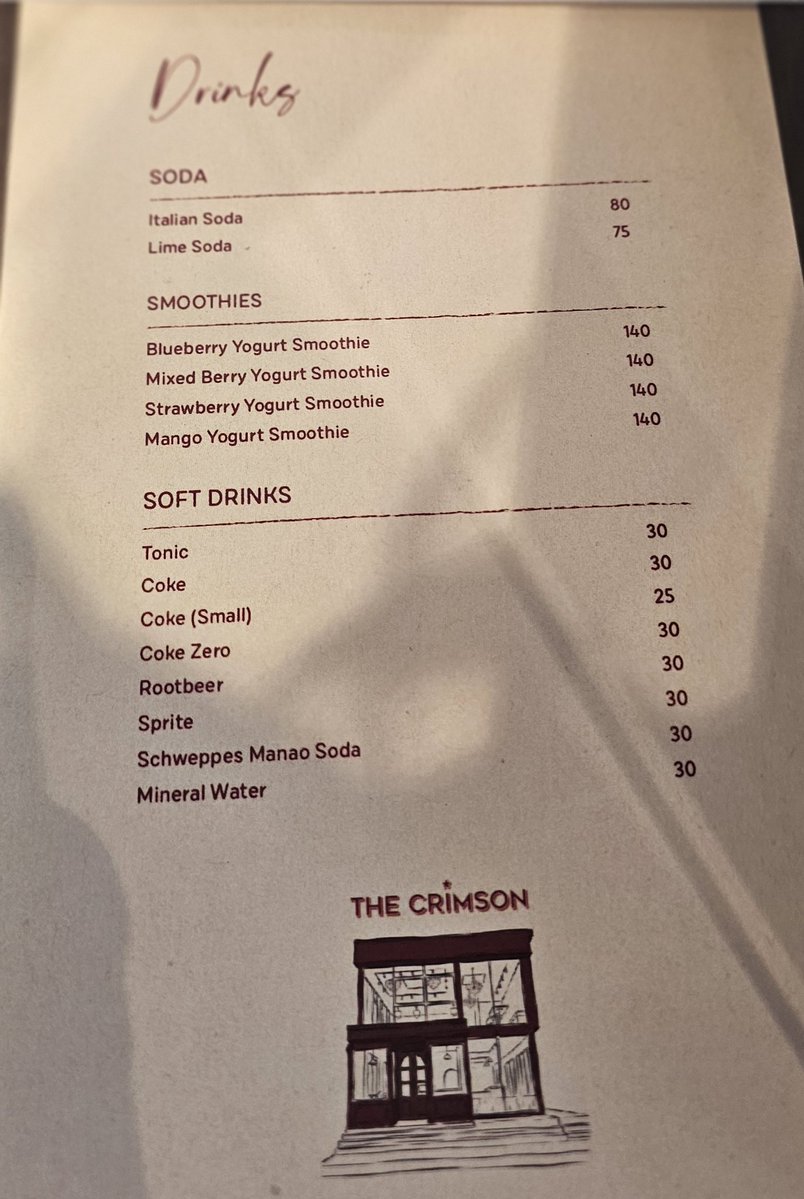 Drinks

SODA

Italian Soda 80
Lime Soda 75

SMOOTHIES

Blueberry Yogurt Smoothie 140
Mixed Berry Yogurt Smoothie 140
Strawberry Yogurt Smoothie 140
Mango Yogurt Smoothie 140

SOFT DRINKS

Tonic 30
Coke 30
Coke (Small) 25
Coke Zero 30
Rootbeer 30
Sprite 30
Schweppes Manao Soda 30
Mineral Water 30

THE CRIMSON